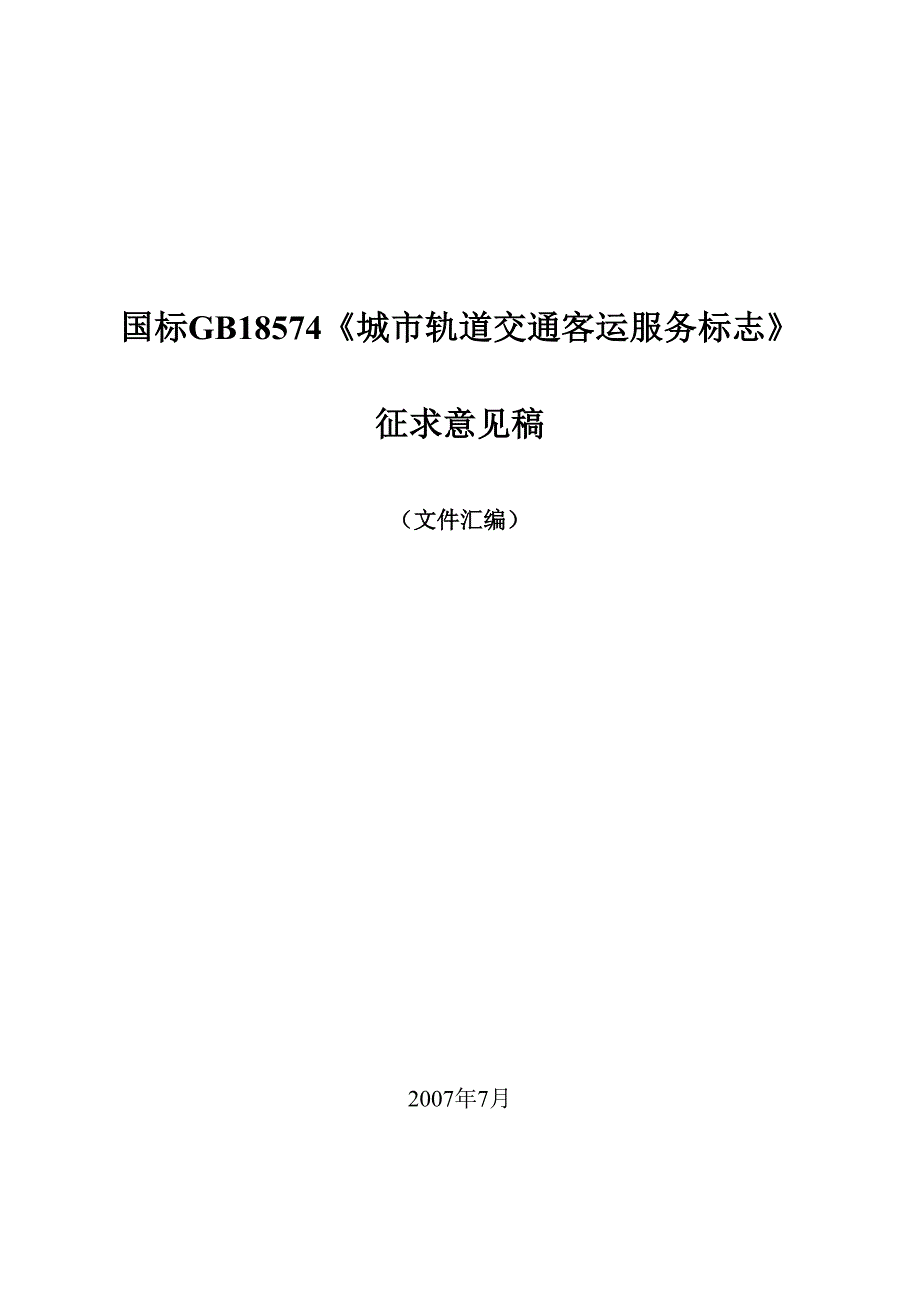 国标GB18574《城市轨道交通客运服务标志》

征求意见稿

（文件汇编）

2007年7月